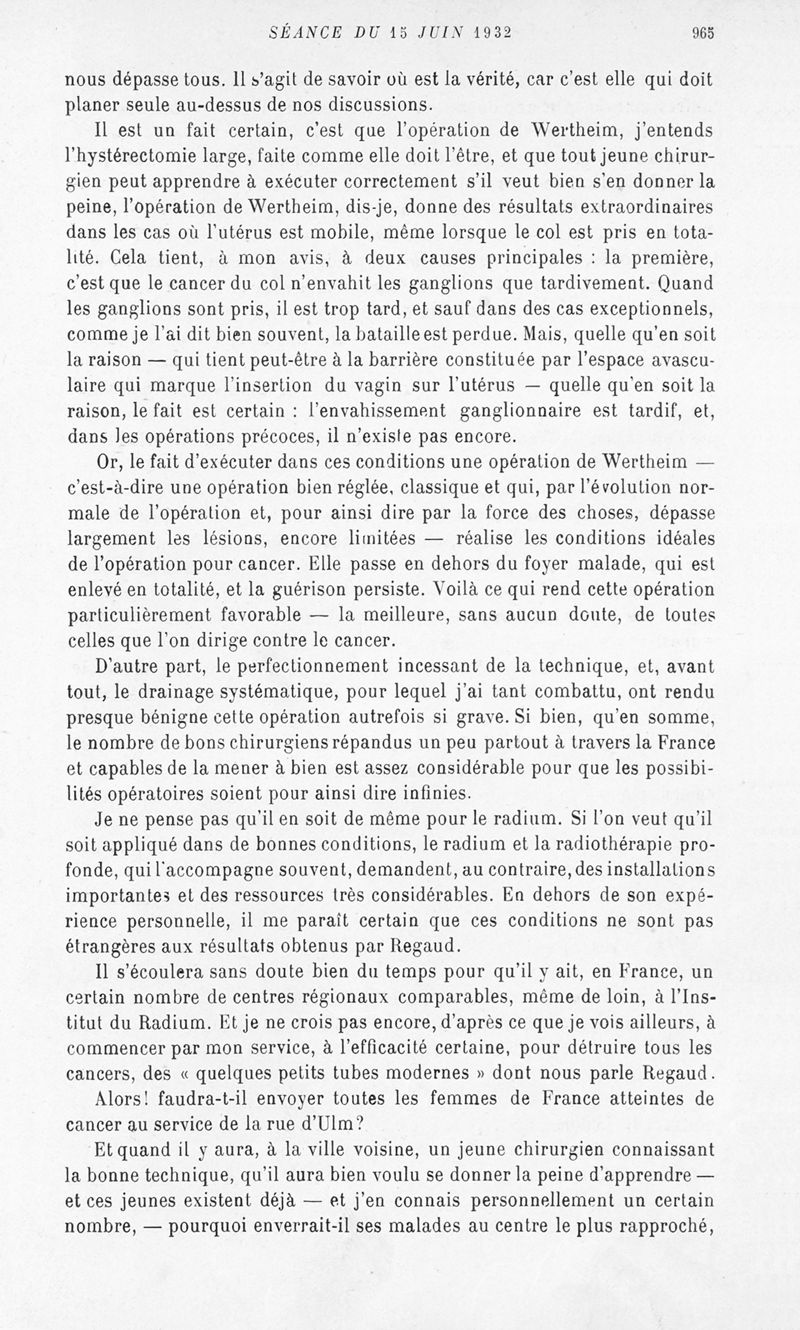 SÉANCE DU 15 JUIN 1932 965

nous dépasse tous. Il s'agit de savoir où est la vérité, car c'est elle qui doit planer seule au-dessus de nos discussions.

Il est un fait certain, c'est que l'opération de Wertheim, j'entends l'hystérectomie large, faite comme elle doit l'être, et que tout jeune chirurgien peut apprendre à exécuter correctement s'il veut bien s'en donner la peine, l'opération de Wertheim, dis-je, donne des résultats extraordinaires dans les cas où l'utérus est mobile, même lorsque le col est pris en totalité. Cela tient, à mon avis, à deux causes principales : la première, c'est que le cancer du col n'envahit les ganglions que tardivement. Quand les ganglions sont pris, il est trop tard, et sauf dans des cas exceptionnels, comme je l'ai dit bien souvent, la bataille est perdue. Mais, quelle qu'en soit la raison — qui tient peut-être à la barrière constituée par l'espace avasculaire qui marque l'insertion du vagin sur l'utérus — quelle qu'en soit la raison, le fait est certain : l'envahissement ganglionnaire est tardif, et, dans les opérations précoces, il n'existe pas encore.

Or, le fait d'exécuter dans ces conditions une opération de Wertheim — c'est-à-dire une opération bien réglée, classique et qui, par l'évolution normale de l'opération et, pour ainsi dire par la force des choses, dépasse largement les lésions, encore limitées — réalise les conditions idéales de l'opération pour cancer. Elle passe en dehors du foyer malade, qui est enlevé en totalité, et la guérison persiste. Voilà ce qui rend cette opération particulièrement favorable — la meilleure, sans aucun doute, de toutes celles que l'on dirige contre le cancer.

D'autre part, le perfectionnement incessant de la technique, et, avant tout, le drainage systématique, pour lequel j'ai tant combattu, ont rendu presque bénigne cette opération autrefois si grave. Si bien, qu'en somme, le nombre de bons chirurgiens répandus un peu partout à travers la France et capables de la mener à bien est assez considérable pour que les possibilités opératoires soient pour ainsi dire infinies.

Je ne pense pas qu'il en soit de même pour le radium. Si l'on veut qu'il soit appliqué dans de bonnes conditions, le radium et la radiothérapie profonde, qui l'accompagne souvent, demandent, au contraire, des installations importantes et des ressources très considérables. En dehors de son expérience personnelle, il me paraît certain que ces conditions ne sont pas étrangères aux résultats obtenus par Regaud.

Il s'écoulera sans doute bien du temps pour qu'il y ait, en France, un certain nombre de centres régionaux comparables, même de loin, à l'Institut du Radium. Et je ne crois pas encore, d'après ce que je vois ailleurs, à commencer par mon service, à l'efficacité certaine, pour détruire tous les cancers, des « quelques petits tubes modernes » dont nous parle Regaud.

Alors! faudra-t-il envoyer toutes les femmes de France atteintes de cancer au service de la rue d'Ulm?

Et quand il y aura, à la ville voisine, un jeune chirurgien connaissant la bonne technique, qu'il aura bien voulu se donner la peine d'apprendre — et ces jeunes existent déjà — et j'en connais personnellement un certain nombre, — pourquoi enverrait-il ses malades au centre le plus rapproché,